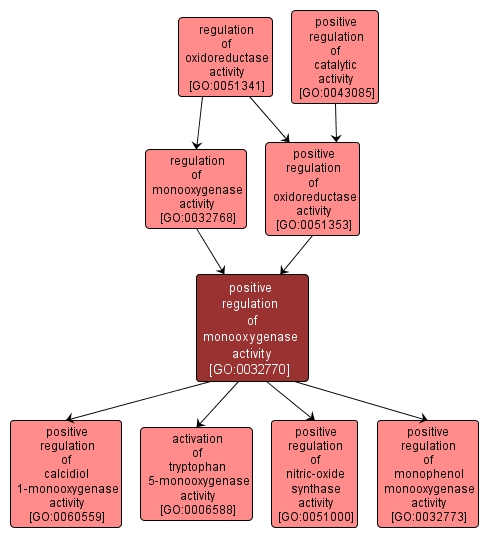 regulation of oxidoreductase activity [GO:0051341]

positive regulation of catalytic activity [GO:0043085]

regulation of monooxygenase activity [GO:0032768]

positive regulation of oxidoreductase activity [GO:0051353]

positive regulation of monooxygenase activity [GO:0032770]

positive regulation of calcidiol 1-monooxygenase activity [GO:0060559]

activation of tryptophan 5-monooxygenase activity [GO:0006588]

positive regulation of nitric-oxide synthase activity [GO:0051000]

positive regulation of monophenol monooxygenase activity [GO:0032773]